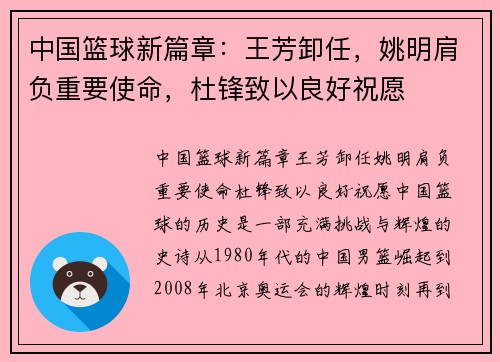 中国篮球新篇章：王芳卸任，姚明肩负重要使命，杜锋致以良好祝愿

中国篮球新篇章王芳卸任姚明肩负重要使命杜锋致以良好祝愿中国篮球的历史是一部充满挑战与辉煌的史诗从1980年代的中国男篮崛起到2008年北京奥运会的辉煌时刻再到